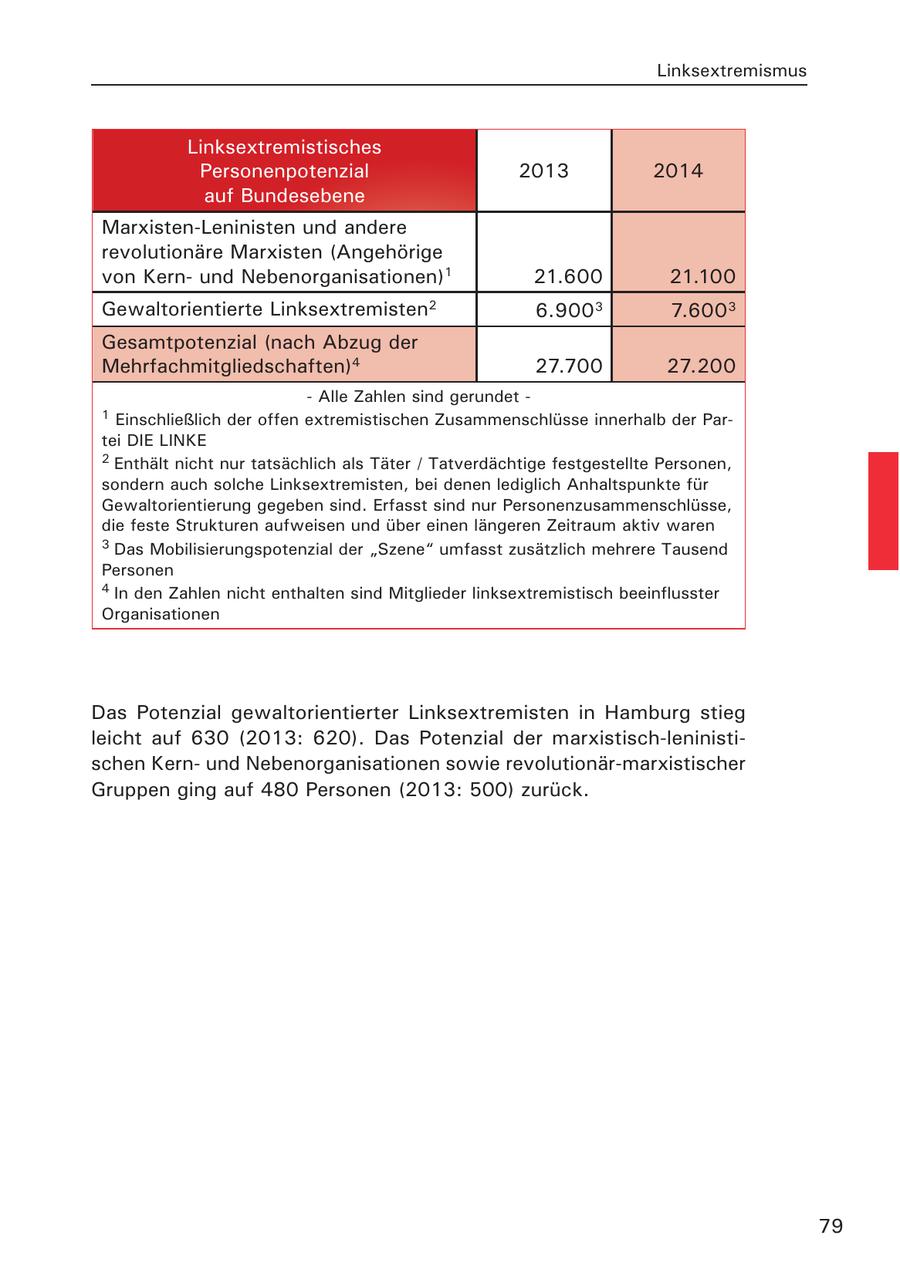 Linksextremismus

| Linksextremistisches Personenpotenzial auf Bundesebene | 2013 | 2014 |
|---|---|---|
| Marxisten-Leninisten und andere revolutionäre Marxisten (Angehörige von Kern- und Nebenorganisationen)$^1$ | 21.600 | 21.100 |
| Gewaltorientierte Linksextremisten$^2$ | 6.900$^3$ | 7.600$^3$ |
| Gesamtpotenzial (nach Abzug der Mehrfachmitgliedschaften)$^4$ | 27.700 | 27.200 |

- Alle Zahlen sind gerundet -

$^1$ Einschließlich der offen extremistischen Zusammenschlüsse innerhalb der Partei DIE LINKE

$^2$ Enthält nicht nur tatsächlich als Täter / Tatverdächtige festgestellte Personen, sondern auch solche Linksextremisten, bei denen lediglich Anhaltspunkte für Gewaltorientierung gegeben sind. Erfasst sind nur Personenzusammenschlüsse, die feste Strukturen aufweisen und über einen längeren Zeitraum aktiv waren

$^3$ Das Mobilisierungspotenzial der „Szene“ umfasst zusätzlich mehrere Tausend Personen

$^4$ In den Zahlen nicht enthalten sind Mitglieder linksextremistisch beeinflusster Organisationen

Das Potenzial gewaltorientierter Linksextremisten in Hamburg stieg leicht auf 630 (2013: 620). Das Potenzial der marxistisch-leninistischen Kern- und Nebenorganisationen sowie revolutionär-marxistischer Gruppen ging auf 480 Personen (2013: 500) zurück.

79